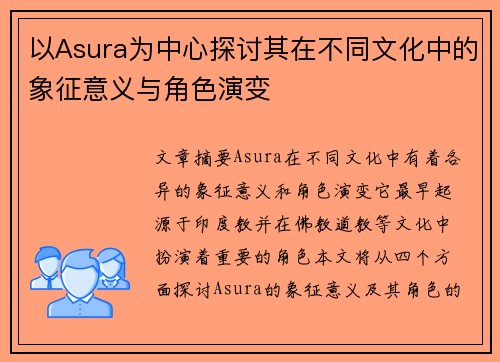 以Asura为中心探讨其在不同文化中的象征意义与角色演变

文章摘要Asura在不同文化中有着各异的象征意义和角色演变它最早起源于印度教并在佛教道教等文化中扮演着重要的角色本文将从四个方面探讨Asura的象征意义及其角色的